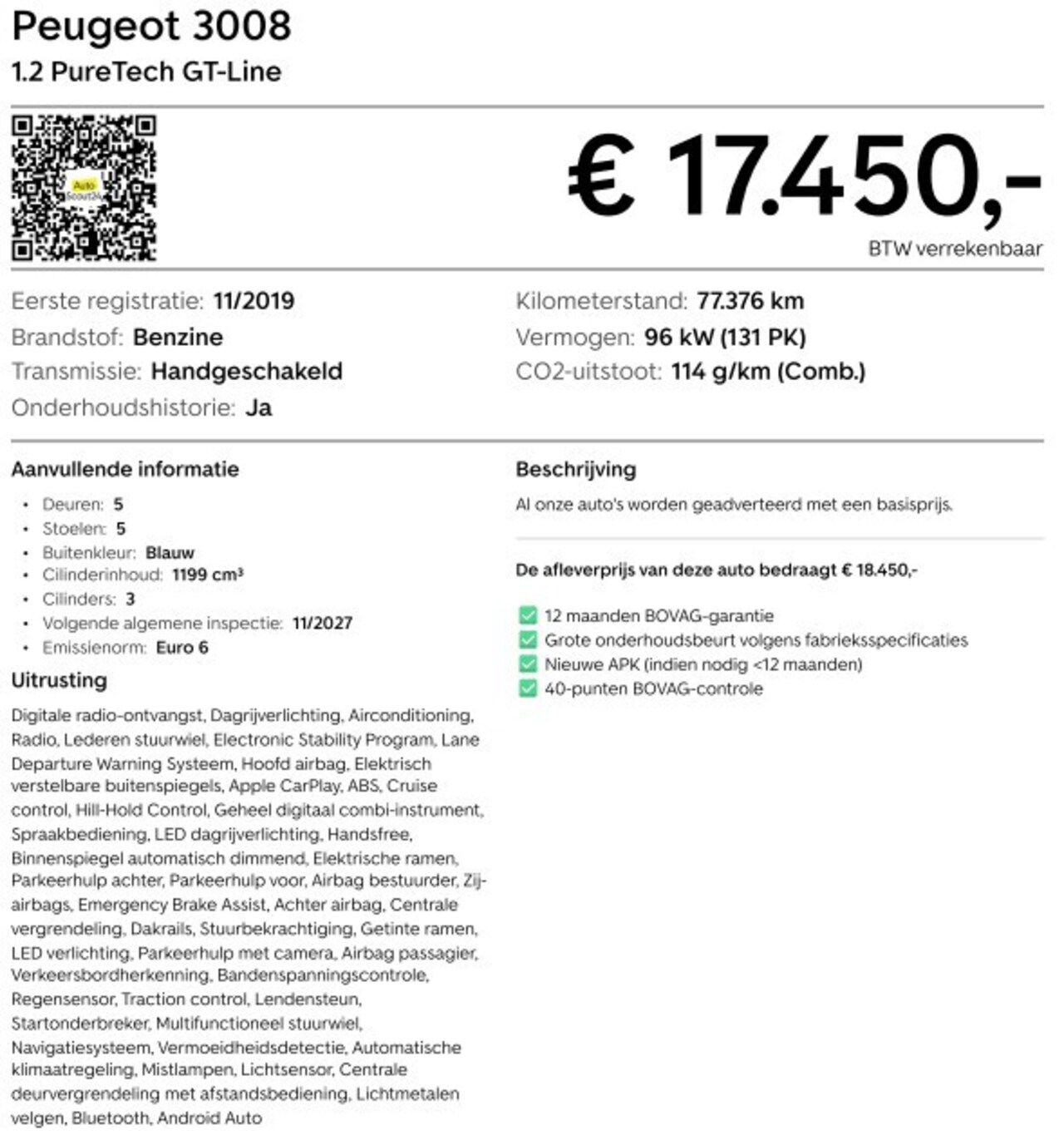 Peugeot 3008
1.2 PureTech GT-Line

Auto Scout24

€ 17.450,-
BTW verrekenbaar

Eerste registratie: 11/2019
Brandstof: Benzine
Transmissie: Handgeschakeld
Onderhoudshistorie: Ja

Kilometerstand: 77.376 km
Vermogen: 96 kW (131 PK)
CO2-uitstoot: 114 g/km (Comb.)

Aanvullende informatie
- Deuren: 5
- Stoelen: 5
- Buitenkleur: Blauw
- Cilinderinhoud: 1199 cm³
- Cilinders: 3
- Volgende algemene inspectie: 11/2027
- Emissienorm: Euro 6

Uitrusting
Digitale radio-ontvangst, Dagrijverlichting, Airconditioning, Radio, Lederen stuurwiel, Electronic Stability Program, Lane Departure Warning Systeem, Hoofd airbag, Elektrisch verstelbare buitenspiegels, Apple CarPlay, ABS, Cruise control, Hill-Hold Control, Geheel digitaal combi-instrument, Spraakbediening, LED dagrijverlichting, Handsfree, Binnenspiegel automatisch dimmend, Elektrische ramen, Parkeerhulp achter, Parkeerhulp voor, Airbag bestuurder, Zij-airbags, Emergency Brake Assist, Achter airbag, Centrale vergrendeling, Dakrails, Stuurbekrachtiging, Getinte ramen, LED verlichting, Parkeerhulp met camera, Airbag passagier, Verkeersbordherkenning, Bandenspanningscontrole, Regensensor, Traction control, Lendensteun, Startonderbreker, Multifunctioneel stuurwiel, Navigatiesysteem, Vermoeidheidsdetectie, Automatische klimaatregeling, Mistlampen, Lichtsensor, Centrale deurvergrendeling met afstandsbediening, Lichtmetalen velgen, Bluetooth, Android Auto

Beschrijving
Al onze auto's worden geadverteerd met een basisprijs.

De afleverprijs van deze auto bedraagt € 18.450,-

12 maanden BOVAG-garantie
Grote onderhoudsbeurt volgens fabrieksspecificaties
Nieuwe APK (indien nodig <12 maanden)
40-punten BOVAG-controle